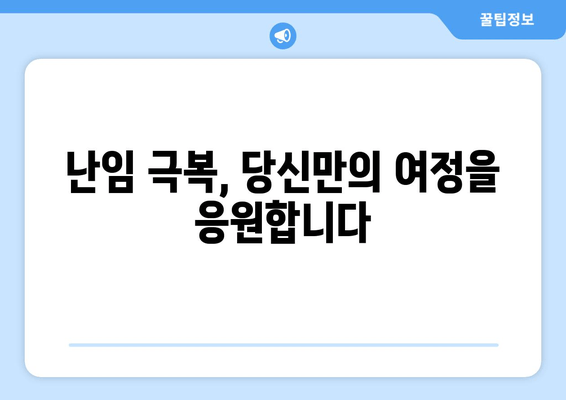 꿀팁정보

난임 극복, 당신만의 여정을 응원합니다